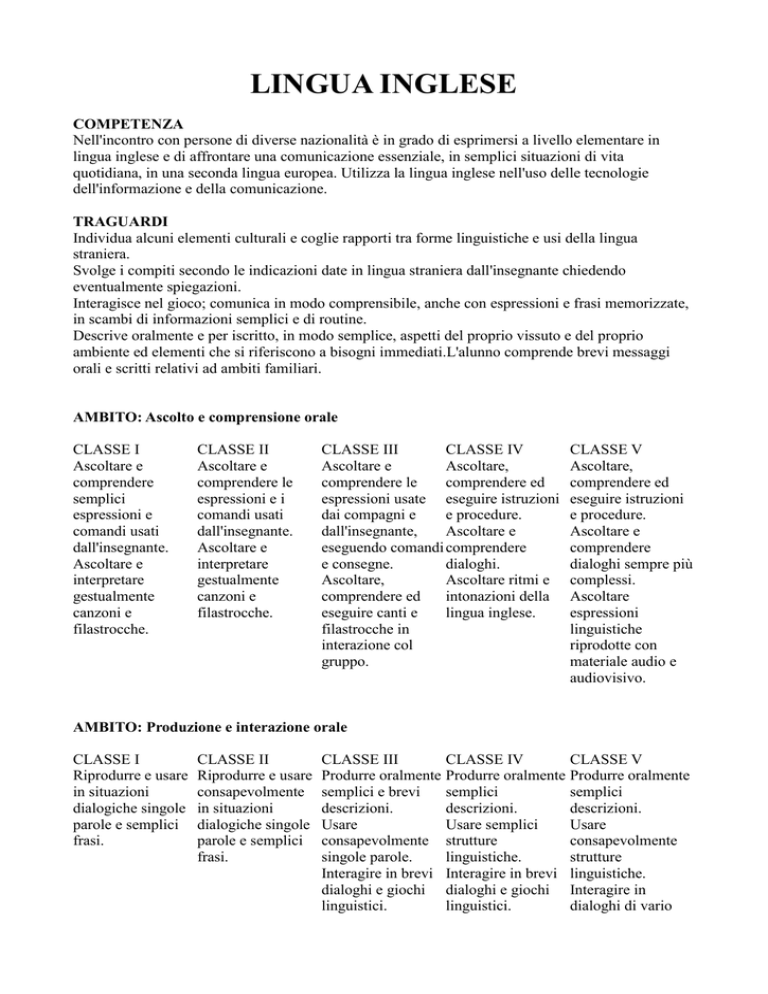 LINGUA INGLESE

COMPETENZA
Nell'incontro con persone di diverse nazionalità è in grado di esprimersi a livello elementare in lingua inglese e di affrontare una comunicazione essenziale, in semplici situazioni di vita quotidiana, in una seconda lingua europea. Utilizza la lingua inglese nell'uso delle tecnologie dell'informazione e della comunicazione.

TRAGUARDI
Individua alcuni elementi culturali e coglie rapporti tra forme linguistiche e usi della lingua straniera.
Svolge i compiti secondo le indicazioni date in lingua straniera dall'insegnante chiedendo eventualmente spiegazioni.
Interagisce nel gioco; comunica in modo comprensibile, anche con espressioni e frasi memorizzate, in scambi di informazioni semplici e di routine.
Descrive oralmente e per iscritto, in modo semplice, aspetti del proprio vissuto e del proprio ambiente ed elementi che si riferiscono a bisogni immediati.L'alunno comprende brevi messaggi orali e scritti relativi ad ambiti familiari.

AMBITO: Ascolto e comprensione orale

| CLASSE I | CLASSE II | CLASSE III | CLASSE IV | CLASSE V |
|---|---|---|---|---|
| Ascoltare e comprendere semplici espressioni e comandi usati dall'insegnante. Ascoltare e interpretare gestualmente canzoni e filastrocche. | Ascoltare e comprendere le espressioni e i comandi usati dall'insegnante. Ascoltare e interpretare gestualmente canzoni e filastrocche. | Ascoltare e comprendere le espressioni usate dai compagni e dall'insegnante, eseguendo comandi e consegne. Ascoltare, comprendere ed eseguire canti e filastrocche in interazione col gruppo. | Ascoltare, comprendere ed eseguire istruzioni e procedure. Ascoltare e comprendere dialoghi. Ascoltare ritmi e intonazioni della lingua inglese. | Ascoltare, comprendere ed eseguire istruzioni e procedure. Ascoltare e comprendere dialoghi sempre più complessi. Ascoltare espressioni linguistiche riprodotte con materiale audio e audiovisivo. |

AMBITO: Produzione e interazione orale

| CLASSE I | CLASSE II | CLASSE III | CLASSE IV | CLASSE V |
|---|---|---|---|---|
| Riprodurre e usare in situazioni dialogiche singole parole e semplici frasi. | Riprodurre e usare consapevolmente in situazioni dialogiche singole parole e semplici frasi. | Produrre oralmente semplici e brevi descrizioni. Usare consapevolmente singole parole. Interagire in brevi dialoghi e giochi linguistici. | Produrre oralmente semplici descrizioni. Usare semplici strutture linguistiche. Interagire in brevi dialoghi e giochi linguistici. | Produrre oralmente semplici descrizioni. Usare consapevolmente strutture linguistiche. Interagire in dialoghi di vario |